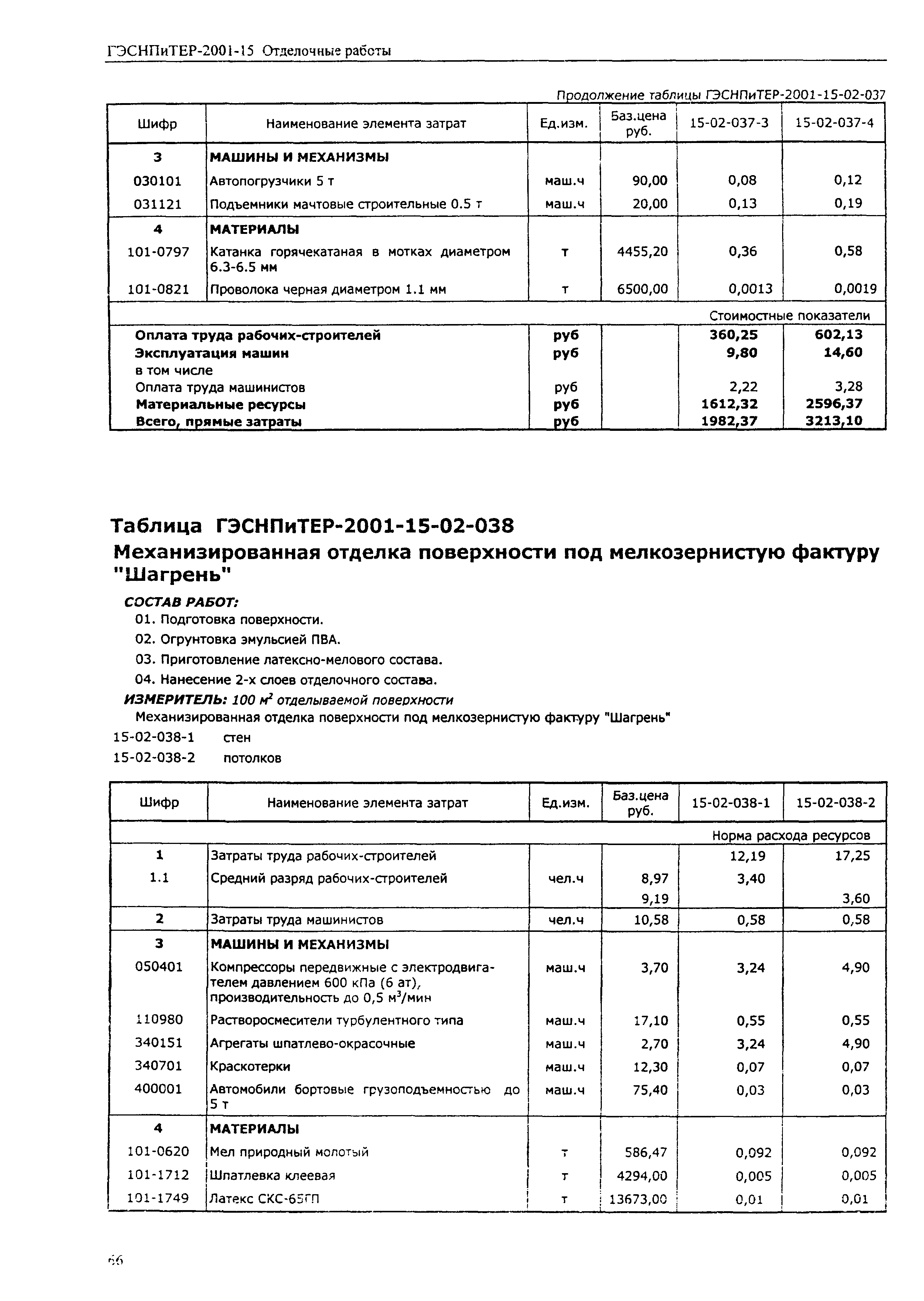 ГЭСНПиТЕР-2001-15 Отделочные работы

Продолжение таблицы ГЭСНПиТЕР-2001-15-02-037

| Шифр | Наименование элемента затрат | Ед.изм. | Баз.цена руб. | 15-02-037-3 | 15-02-037-4 |
|---|---|---|---|---|---|
| 3 | МАШИНЫ И МЕХАНИЗМЫ | | | | |
| 030101 | Автопогрузчики 5 т | маш.ч | 90,00 | 0,08 | 0,12 |
| 031121 | Подъемники мачтовые строительные 0.5 т | маш.ч | 20,00 | 0,13 | 0,19 |
| 4 | МАТЕРИАЛЫ | | | | |
| 101-0797 | Катанка горячекатаная в мотках диаметром 6.3-6.5 мм | т | 4455,20 | 0,36 | 0,58 |
| 101-0821 | Проволока черная диаметром 1.1 мм | т | 6500,00 | 0,0013 | 0,0019 |
| | | | | Стоимостные показатели | |
| | Оплата труда рабочих-строителей | руб | | 360,25 | 602,13 |
| | Эксплуатация машин | руб | | 9,80 | 14,60 |
| | в том числе | | | | |
| | Оплата труда машинистов | руб | | 2,22 | 3,28 |
| | Материальные ресурсы | руб | | 1612,32 | 2596,37 |
| | Всего, прямые затраты | руб | | 1982,37 | 3213,10 |

Таблица ГЭСНПиТЕР-2001-15-02-038
Механизированная отделка поверхности под мелкозернистую фактуру "Шагрень"

СОСТАВ РАБОТ:
01. Подготовка поверхности.
02. Огрунтовка эмульсией ПВА.
03. Приготовление латексно-мелового состава.
04. Нанесение 2-х слоев отделочного состава.
ИЗМЕРИТЕЛЬ: 100 $м^2$ отделываемой поверхности
Механизированная отделка поверхности под мелкозернистую фактуру "Шагрень"
15-02-038-1 стен
15-02-038-2 потолков

| Шифр | Наименование элемента затрат | Ед.изм. | Баз.цена руб. | 15-02-038-1 | 15-02-038-2 |
|---|---|---|---|---|---|
| | | | | Норма расхода ресурсов | |
| 1 | Затраты труда рабочих-строителей | | | 12,19 | 17,25 |
| 1.1 | Средний разряд рабочих-строителей | чел.ч | 8,97 | 3,40 | |
| | | | 9,19 | | 3,60 |
| 2 | Затраты труда машинистов | чел.ч | 10,58 | 0,58 | 0,58 |
| 3 | МАШИНЫ И МЕХАНИЗМЫ | | | | |
| 050401 | Компрессоры передвижные с электродвигателем давлением 600 кПа (6 ат), производительность до 0,5 $м^3$/мин | маш.ч | 3,70 | 3,24 | 4,90 |
| 110980 | Растворосмесители турбулентного типа | маш.ч | 17,10 | 0,55 | 0,55 |
| 340151 | Агрегаты шпатлево-окрасочные | маш.ч | 2,70 | 3,24 | 4,90 |
| 340701 | Краскотерки | маш.ч | 12,30 | 0,07 | 0,07 |
| 400001 | Автомобили бортовые грузоподъемностью до 5 т | маш.ч | 75,40 | 0,03 | 0,03 |
| 4 | МАТЕРИАЛЫ | | | | |
| 101-0620 | Мел природный молотый | т | 586,47 | 0,092 | 0,092 |
| 101-1712 | Шпатлевка клеевая | т | 4294,00 | 0,005 | 0,005 |
| 101-1749 | Латекс СКС-65ГП | т | 13673,00 | 0,01 | 0,01 |

66